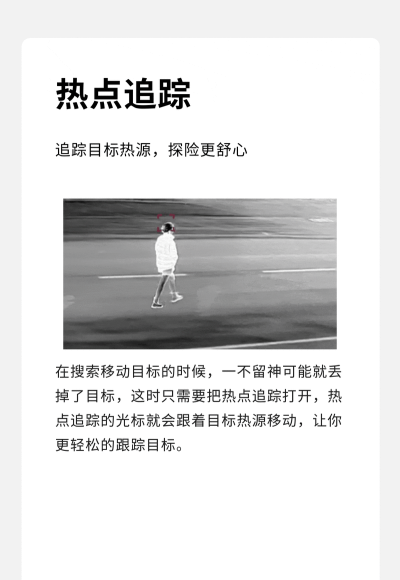 热点追踪

追踪目标热源，探险更舒心

在搜索移动目标的时候，一不留神可能就丢掉了目标，这时只需要把热点追踪打开，热点追踪的光标就会跟着目标热源移动，让你更轻松的跟踪目标。